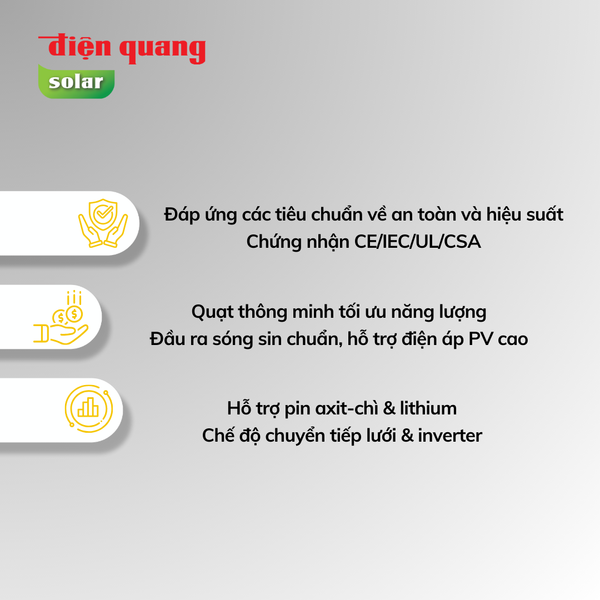 điện quang
solar

Đáp ứng các tiêu chuẩn về an toàn và hiệu suất
Chứng nhận CE/IEC/UL/CSA

Quạt thông minh tối ưu năng lượng
Đầu ra sóng sin chuẩn, hỗ trợ điện áp PV cao

Hỗ trợ pin axit-chì & lithium
Chế độ chuyển tiếp lưới & inverter